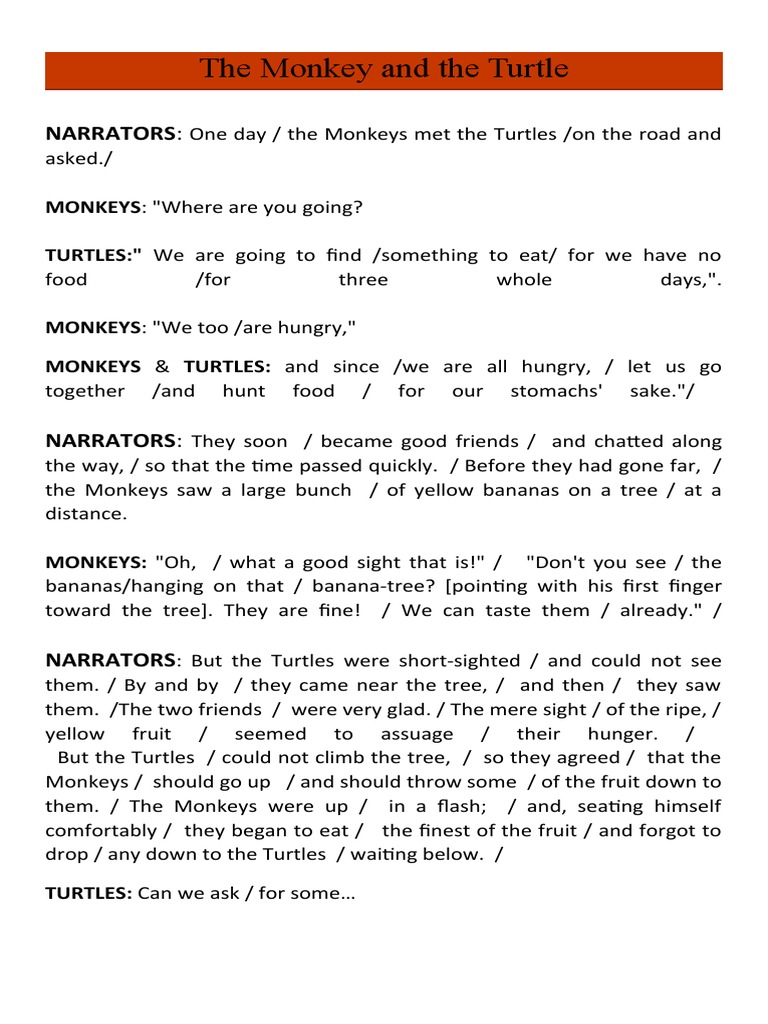 The Monkey and the Turtle

NARRATORS: One day / the Monkeys met the Turtles /on the road and asked./

MONKEYS: "Where are you going?

TURTLES:" We are going to find /something to eat/ for we have no food /for three whole days,".

MONKEYS: "We too /are hungry,"

MONKEYS & TURTLES: and since /we are all hungry, / let us go together /and hunt food / for our stomachs' sake."/

NARRATORS: They soon / became good friends / and chatted along the way, / so that the time passed quickly. / Before they had gone far, / the Monkeys saw a large bunch / of yellow bananas on a tree / at a distance.

MONKEYS: "Oh, / what a good sight that is!" / "Don't you see / the bananas/hanging on that / banana-tree? [pointing with his first finger toward the tree]. They are fine! / We can taste them / already." /

NARRATORS: But the Turtles were short-sighted / and could not see them. / By and by / they came near the tree, / and then / they saw them. /The two friends / were very glad. / The mere sight / of the ripe, / yellow fruit / seemed to assuage / their hunger. / But the Turtles / could not climb the tree, / so they agreed / that the Monkeys / should go up / and should throw some / of the fruit down to them. / The Monkeys were up / in a flash; / and, seating himself comfortably / they began to eat / the finest of the fruit / and forgot to drop / any down to the Turtles / waiting below. /

TURTLES: Can we ask / for some...